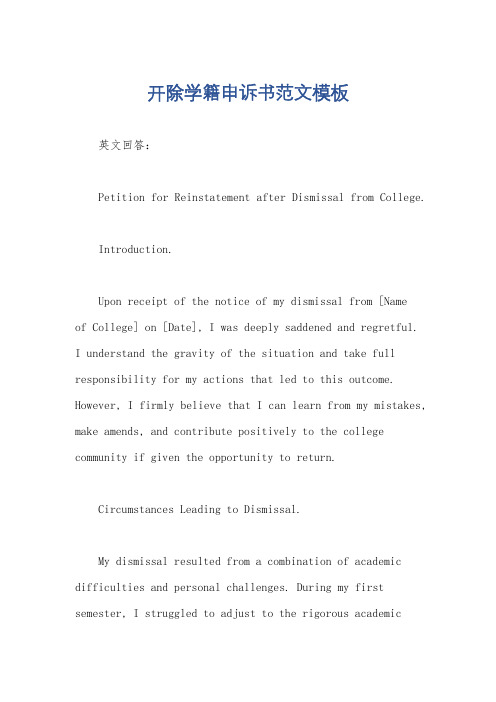 开除学籍申诉书范文模板

英文回答：

Petition for Reinstatement after Dismissal from College.

Introduction.

Upon receipt of the notice of my dismissal from [Name of College] on [Date], I was deeply saddened and regretful. I understand the gravity of the situation and take full responsibility for my actions that led to this outcome. However, I firmly believe that I can learn from my mistakes, make amends, and contribute positively to the college community if given the opportunity to return.

Circumstances Leading to Dismissal.

My dismissal resulted from a combination of academic difficulties and personal challenges. During my first semester, I struggled to adjust to the rigorous academic